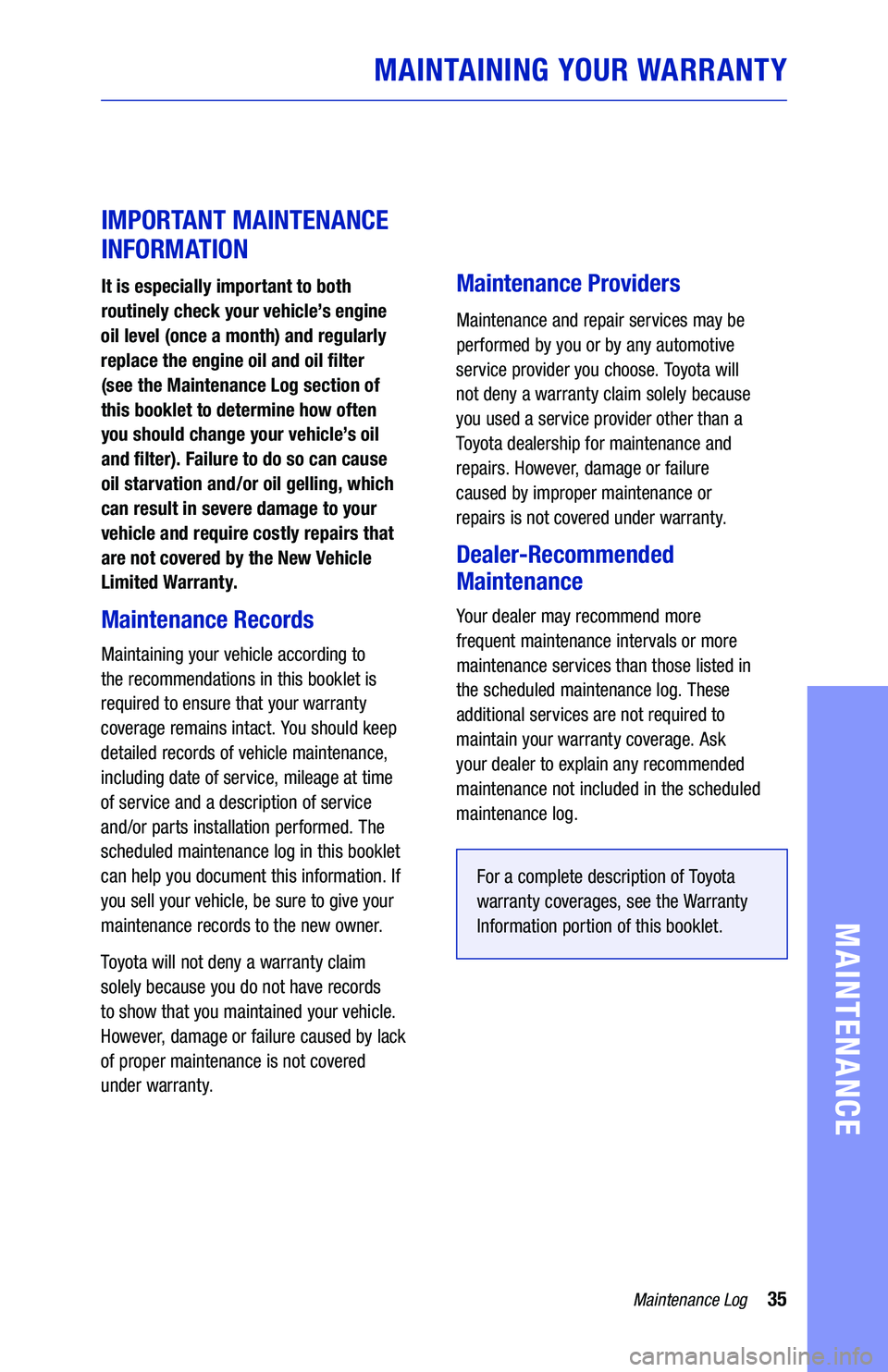 MAINTAINING YOUR WARRANTY

IMPORTANT MAINTENANCE INFORMATION

It is especially important to both routinely check your vehicle's engine oil level (once a month) and regularly replace the engine oil and oil filter (see the Maintenance Log section of this booklet to determine how often you should change your vehicle's oil and filter). Failure to do so can cause oil starvation and/or oil gelling, which can result in severe damage to your vehicle and require costly repairs that are not covered by the New Vehicle Limited Warranty.

Maintenance Records

Maintaining your vehicle according to the recommendations in this booklet is required to ensure that your warranty coverage remains intact. You should keep detailed records of vehicle maintenance, including date of service, mileage at time of service and a description of service and/or parts installation performed. The scheduled maintenance log in this booklet can help you document this information. If you sell your vehicle, be sure to give your maintenance records to the new owner.

Toyota will not deny a warranty claim solely because you do not have records to show that you maintained your vehicle. However, damage or failure caused by lack of proper maintenance is not covered under warranty.

Maintenance Providers

Maintenance and repair services may be performed by you or by any automotive service provider you choose. Toyota will not deny a warranty claim solely because you used a service provider other than a Toyota dealership for maintenance and repairs. However, damage or failure caused by improper maintenance or repairs is not covered under warranty.

Dealer-Recommended Maintenance

Your dealer may recommend more frequent maintenance intervals or more maintenance services than those listed in the scheduled maintenance log. These additional services are not required to maintain your warranty coverage. Ask your dealer to explain any recommended maintenance not included in the scheduled maintenance log.

For a complete description of Toyota warranty coverages, see the Warranty Information portion of this booklet.

MAINTENANCE

Maintenance Log 35

carmanualsonline.info